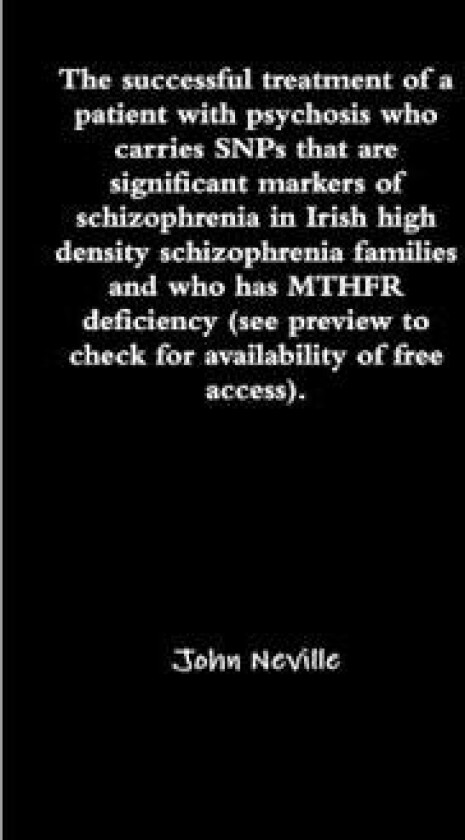 The successful treatment of a patient with psychosis who carries SNPs that are significant markers of schizophrenia in Irish high density schizophrenia families and who has MTHFR deficiency (see preview to check for availability of free access).

John Neville